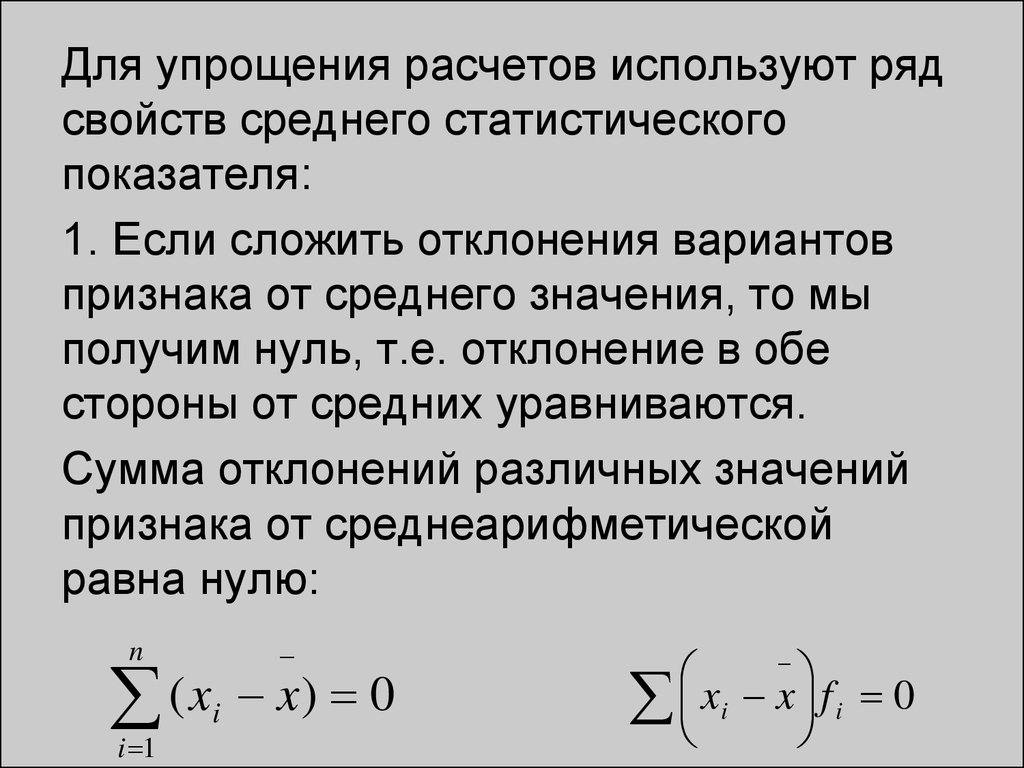 Для упрощения расчетов используют ряд свойств среднего статистического показателя:

1. Если сложить отклонения вариантов признака от среднего значения, то мы получим нуль, т.е. отклонение в обе стороны от средних уравниваются.

Сумма отклонений различных значений признака от среднеарифметической равна нулю:

$\sum_{i=1}^{n}(x_i - \bar{x}) = 0$

$\sum\left(x_i - \bar{x}\right)f_i = 0$